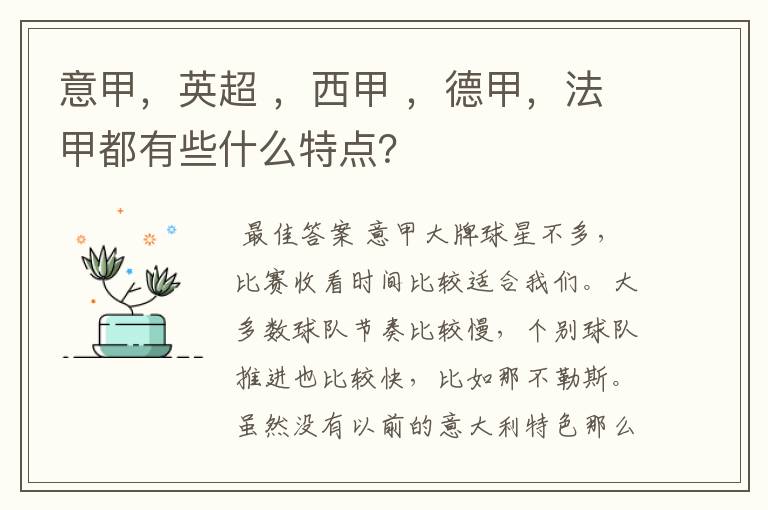 意甲，英超 ，西甲 ，德甲，法甲都有些什么特点?

最佳答案 意甲大牌球星不多，比赛收看时间比较适合我们。大多数球队节奏比较慢，个别球队推进也比较快，比如那不勒斯。虽然没有以前的意大利特色那么